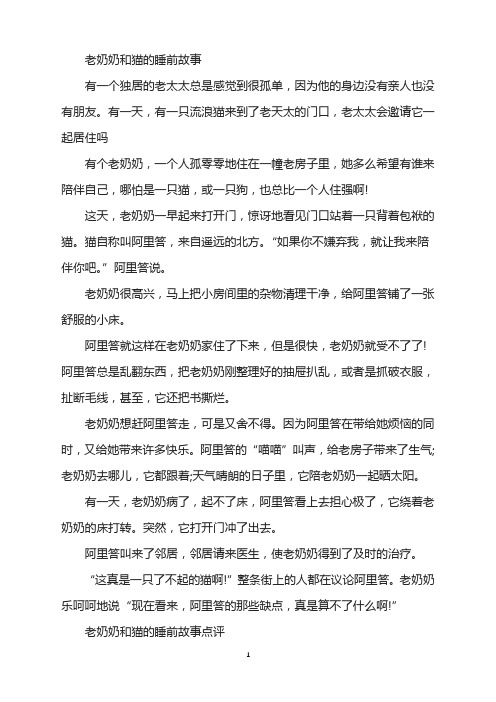 老奶奶和猫的睡前故事

有一个独居的老太太总是感觉到很孤单，因为他的身边没有亲人也没有朋友。有一天，有一只流浪猫来到了老天太的门口，老太太会邀请它一起居住吗

有个老奶奶，一个人孤零零地住在一幢老房子里，她多么希望有谁来陪伴自己，哪怕是一只猫，或一只狗，也总比一个人住强啊!

这天，老奶奶一早起来打开门，惊讶地看见门口站着一只背着包袱的猫。猫自称叫阿里答，来自遥远的北方。“如果你不嫌弃我，就让我来陪伴你吧。”阿里答说。

老奶奶很高兴，马上把小房间里的杂物清理干净，给阿里答铺了一张舒服的小床。

阿里答就这样在老奶奶家住了下来，但是很快，老奶奶就受不了了!阿里答总是乱翻东西，把老奶奶刚整理好的抽屉扒乱，或者是抓破衣服，扯断毛线，甚至，它还把书撕烂。

老奶奶想赶阿里答走，可是又舍不得。因为阿里答在带给她烦恼的同时，又给她带来许多快乐。阿里答的“喵喵”叫声，给老房子带来了生气;老奶奶去哪儿，它都跟着;天气晴朗的日子里，它陪老奶奶一起晒太阳。

有一天，老奶奶病了，起不了床，阿里答看上去担心极了，它绕着老奶奶的床打转。突然，它打开门冲了出去。

阿里答叫来了邻居，邻居请来医生，使老奶奶得到了及时的治疗。

“这真是一只了不起的猫啊!”整条街上的人都在议论阿里答。老奶奶乐呵呵地说“现在看来，阿里答的那些缺点，真是算不了什么啊!”

老奶奶和猫的睡前故事点评

1